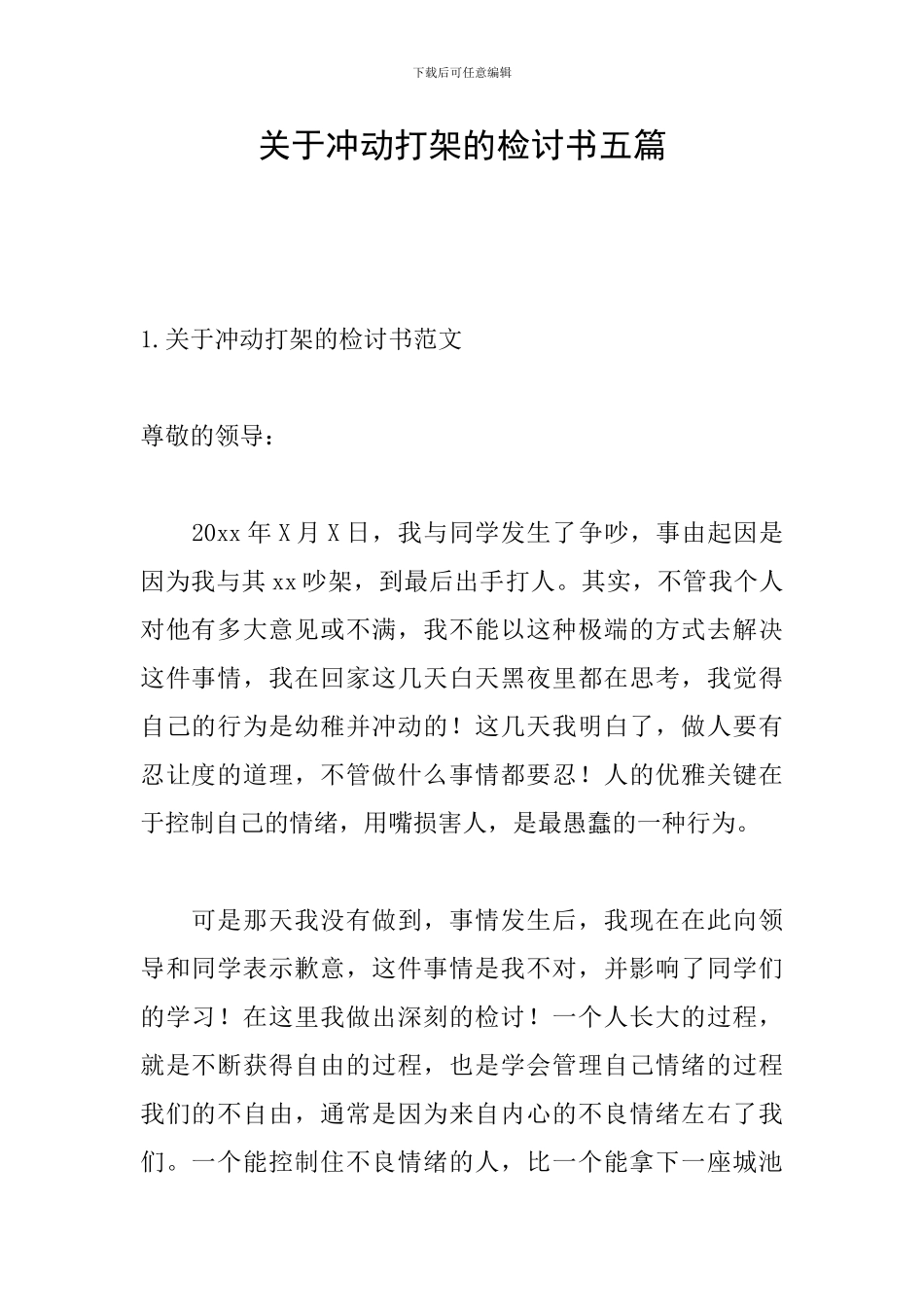 下载后可任意编辑

关于冲动打架的检讨书五篇

1.关于冲动打架的检讨书范文

尊敬的领导：

20xx年X月X日，我与同学发生了争吵，事由起因是因为我与其xx吵架，到最后出手打人。其实，不管我个人对他有多大意见或不满，我不能以这种极端的方式去解决这件事情，我在回家这几天白天黑夜里都在思考，我觉得自己的行为是幼稚并冲动的！这几天我明白了，做人要有忍让度的道理，不管做什么事情都要忍！人的优雅关键在于控制自己的情绪，用嘴损害人，是最愚蠢的一种行为。

可是那天我没有做到，事情发生后，我现在在此向领导和同学表示歉意，这件事情是我不对，并影响了同学们的学习！在这里我做出深刻的检讨！一个人长大的过程，就是不断获得自由的过程，也是学会管理自己情绪的过程我们的不自由，通常是因为来自内心的不良情绪左右了我们。一个能控制住不良情绪的人，比一个能拿下一座城池